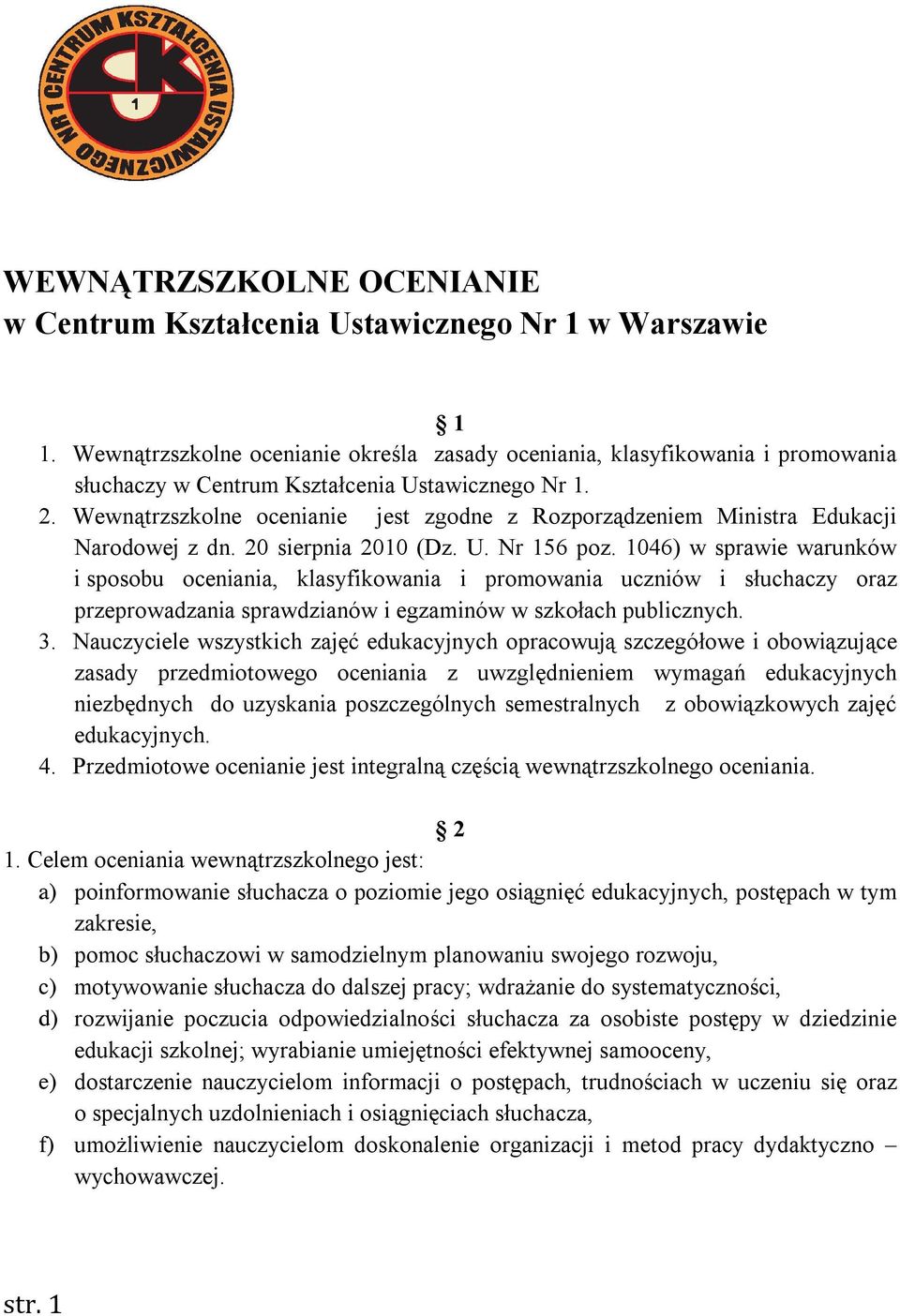 CENTRUM KSZTAŁCENIA USTAWICZNEGO NR 1
CK
1

WEWNĄTRZSZKOLNE OCENIANIE
w Centrum Kształcenia Ustawicznego Nr 1 w Warszawie

§ 1

1. Wewnątrzszkolne ocenianie określa zasady oceniania, klasyfikowania i promowania słuchaczy w Centrum Kształcenia Ustawicznego Nr 1.
2. Wewnątrzszkolne ocenianie jest zgodne z Rozporządzeniem Ministra Edukacji Narodowej z dn. 20 sierpnia 2010 (Dz. U. Nr 156 poz. 1046) w sprawie warunków i sposobu oceniania, klasyfikowania i promowania uczniów i słuchaczy oraz przeprowadzania sprawdzianów i egzaminów w szkołach publicznych.
3. Nauczyciele wszystkich zajęć edukacyjnych opracowują szczegółowe i obowiązujące zasady przedmiotowego oceniania z uwzględnieniem wymagań edukacyjnych niezbędnych do uzyskania poszczególnych semestralnych z obowiązkowych zajęć edukacyjnych.
4. Przedmiotowe ocenianie jest integralną częścią wewnątrzszkolnego oceniania.

§ 2

1. Celem oceniania wewnątrzszkolnego jest:
a) poinformowanie słuchacza o poziomie jego osiągnięć edukacyjnych, postępach w tym zakresie,
b) pomoc słuchaczowi w samodzielnym planowaniu swojego rozwoju,
c) motywowanie słuchacza do dalszej pracy; wdrażanie do systematyczności,
d) rozwijanie poczucia odpowiedzialności słuchacza za osobiste postępy w dziedzinie edukacji szkolnej; wyrabianie umiejętności efektywnej samooceny,
e) dostarczenie nauczycielom informacji o postępach, trudnościach w uczeniu się oraz o specjalnych uzdolnieniach i osiągnięciach słuchacza,
f) umożliwienie nauczycielom doskonalenie organizacji i metod pracy dydaktyczno – wychowawczej.

str. 1